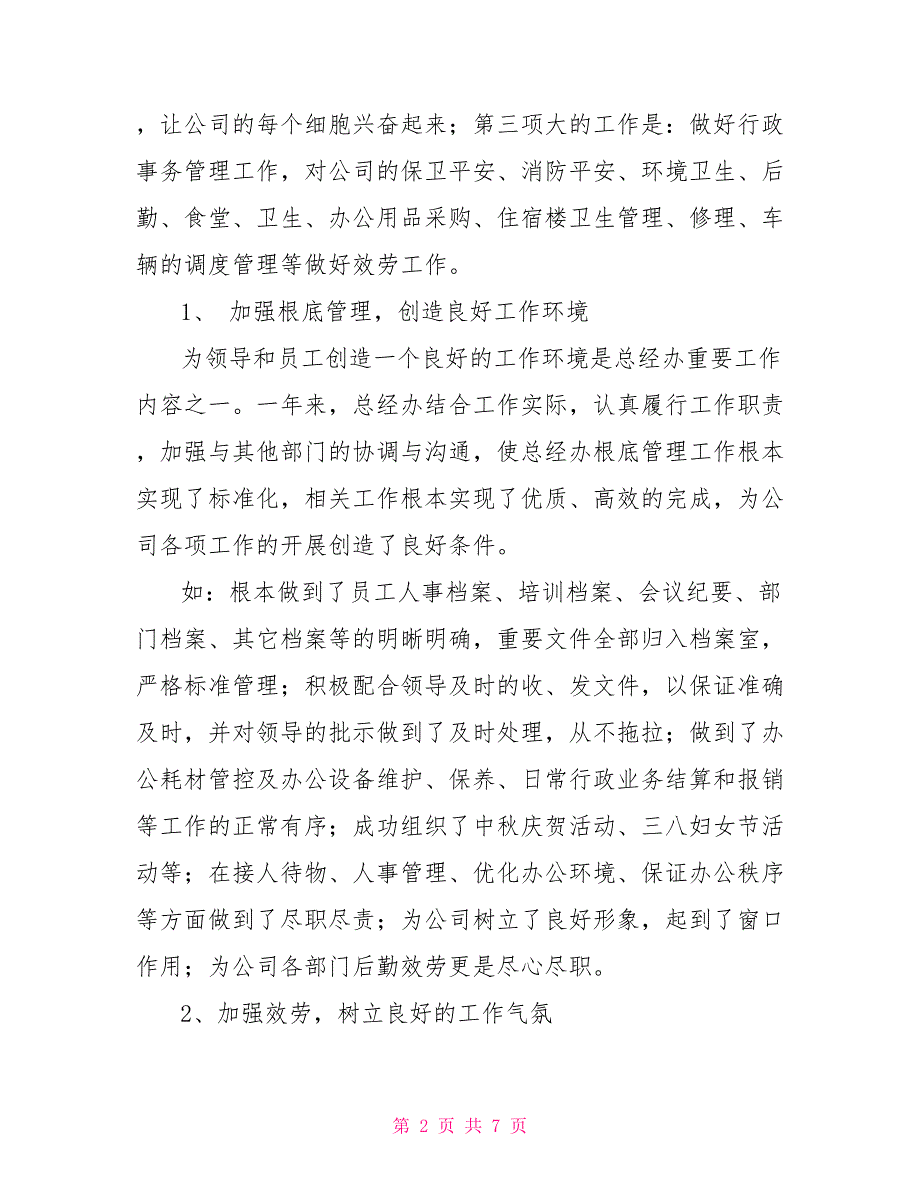 ，让公司的每个细胞兴奋起来；第三项大的工作是：做好行政事务管理工作，对公司的保卫平安、消防平安、环境卫生、后勤、食堂、卫生、办公用品采购、住宿楼卫生管理、修理、车辆的调度管理等做好效劳工作。

1、 加强根底管理，创造良好工作环境

为领导和员工创造一个良好的工作环境是总经办重要工作内容之一。一年来，总经办结合工作实际，认真履行工作职责，加强与其他部门的协调与沟通，使总经办根底管理工作根本实现了标准化，相关工作根本实现了优质、高效的完成，为公司各项工作的开展创造了良好条件。

如：根本做到了员工人事档案、培训档案、会议纪要、部门档案、其它档案等的明晰明确，重要文件全部归入档案室，严格标准管理；积极配合领导及时的收、发文件，以保证准确及时，并对领导的批示做到了及时处理，从不拖拉；做到了办公耗材管控及办公设备维护、保养、日常行政业务结算和报销等工作的正常有序；成功组织了中秋庆贺活动、三八妇女节活动等；在接人待物、人事管理、优化办公环境、保证办公秩序等方面做到了尽职尽责；为公司树立了良好形象，起到了窗口作用；为公司各部门后勤效劳更是尽心尽职。

2、加强效劳，树立良好的工作气氛

第 2 页 共 7 页